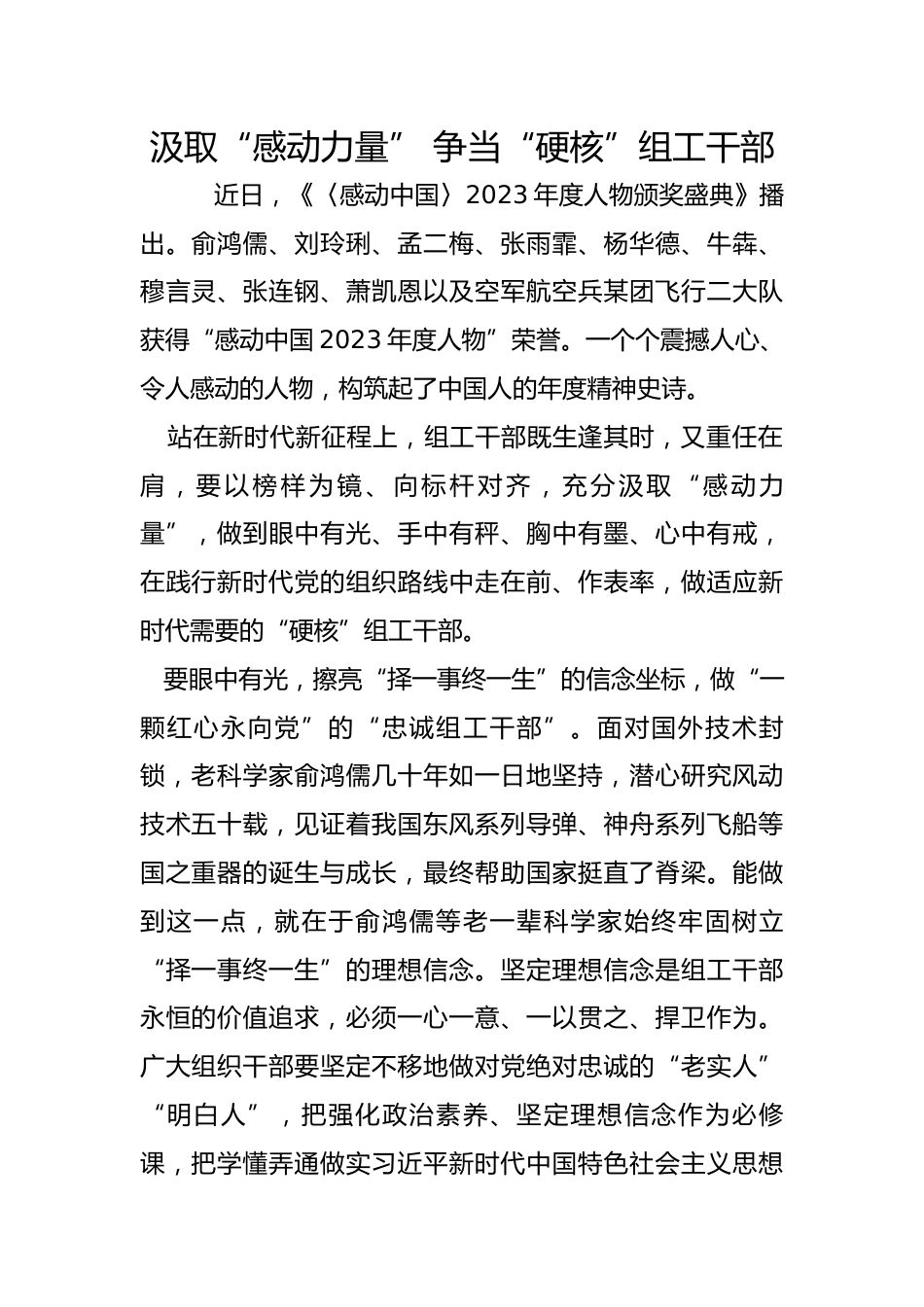 汲取“感动力量” 争当“硬核”组工干部

近日，《〈感动中国〉2023年度人物颁奖盛典》播出。俞鸿儒、刘玲琍、孟二梅、张雨霏、杨华德、牛犇、穆言灵、张连钢、萧凯恩以及空军航空兵某团飞行二大队获得“感动中国2023年度人物”荣誉。一个个震撼人心、令人感动的人物，构筑起了中国人的年度精神史诗。

站在新时代新征程上，组工干部既生逢其时，又重任在肩，要以榜样为镜、向标杆对齐，充分汲取“感动力量”，做到眼中有光、手中有秤、胸中有墨、心中有戒，在践行新时代党的组织路线中走在前、作表率，做适应新时代需要的“硬核”组工干部。

要眼中有光，擦亮“择一事终一生”的信念坐标，做“一颗红心永向党”的“忠诚组工干部”。面对国外技术封锁，老科学家俞鸿儒几十年如一日地坚持，潜心研究风动技术五十载，见证着我国东风系列导弹、神舟系列飞船等国之重器的诞生与成长，最终帮助国家挺直了脊梁。能做到这一点，就在于俞鸿儒等老一辈科学家始终牢固树立“择一事终一生”的理想信念。坚定理想信念是组工干部永恒的价值追求，必须一心一意、一以贯之、捍卫作为。广大组织干部要坚定不移地做对党绝对忠诚的“老实人”“明白人”，把强化政治素养、坚定理想信念作为必修课，把学懂弄通做实习近平新时代中国特色社会主义思想